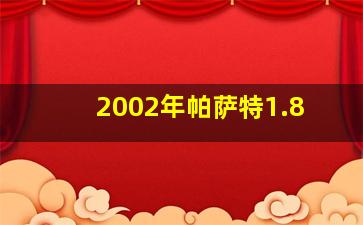 2002年帕萨特1.8